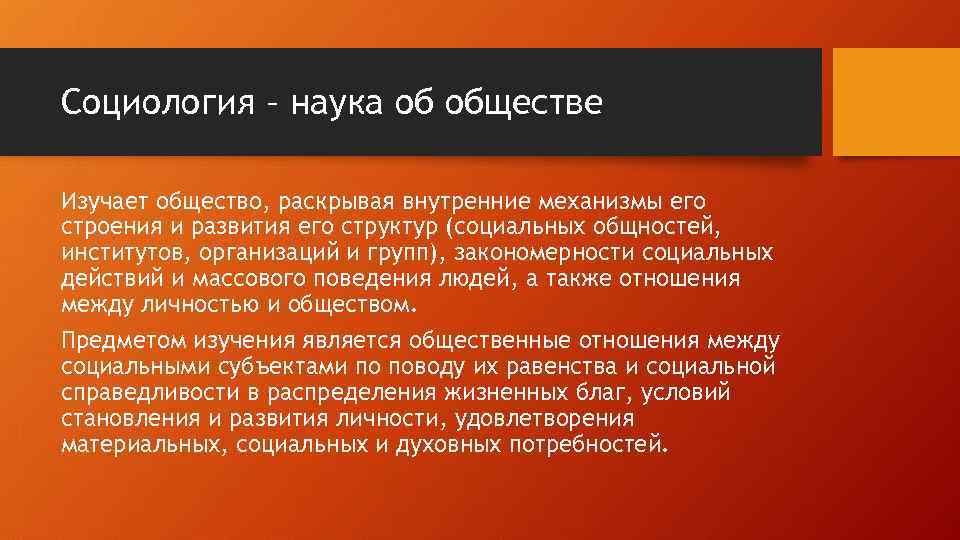 Социология – наука об обществе

Изучает общество, раскрывая внутренние механизмы его строения и развития его структур (социальных общностей, институтов, организаций и групп), закономерности социальных действий и массового поведения людей, а также отношения между личностью и обществом.

Предметом изучения является общественные отношения между социальными субъектами по поводу их равенства и социальной справедливости в распределения жизненных благ, условий становления и развития личности, удовлетворения материальных, социальных и духовных потребностей.